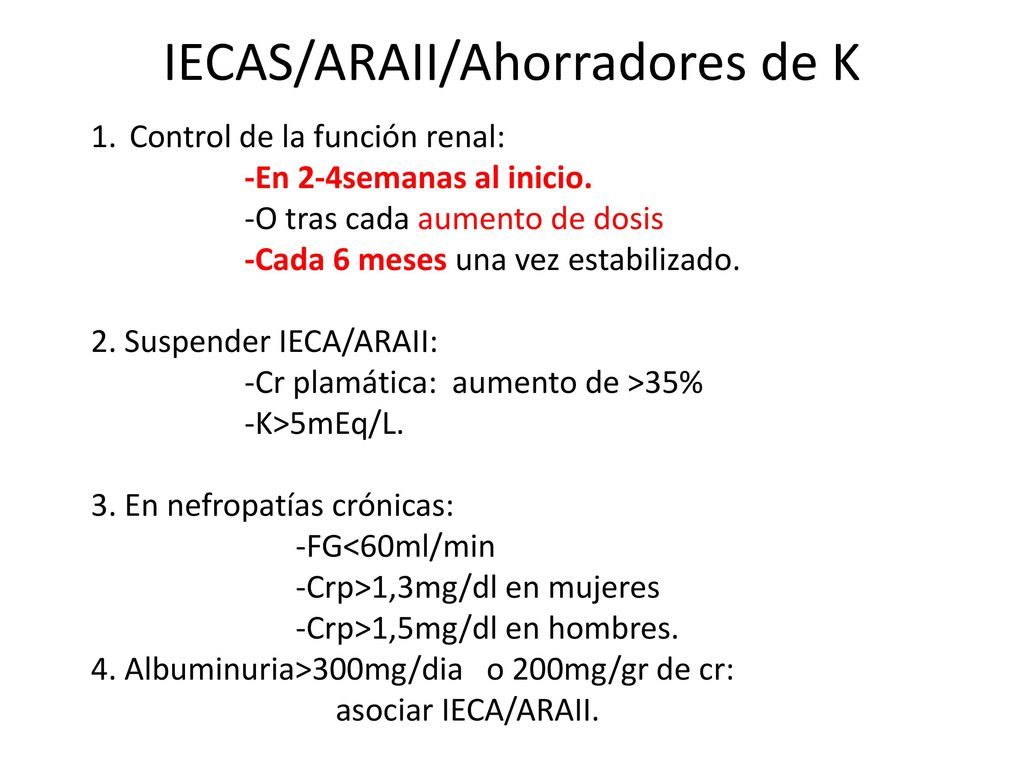 IECAS/ARAII/Ahorradores de K

1. Control de la función renal:
-En 2-4semanas al inicio.
-O tras cada aumento de dosis
-Cada 6 meses una vez estabilizado.

2. Suspender IECA/ARAII:
-Cr plamática: aumento de >35%
-K>5mEq/L.

3. En nefropatías crónicas:
-FG<60ml/min
-Crp>1,3mg/dl en mujeres
-Crp>1,5mg/dl en hombres.
4. Albuminuria>300mg/dia o 200mg/gr de cr:
asociar IECA/ARAII.